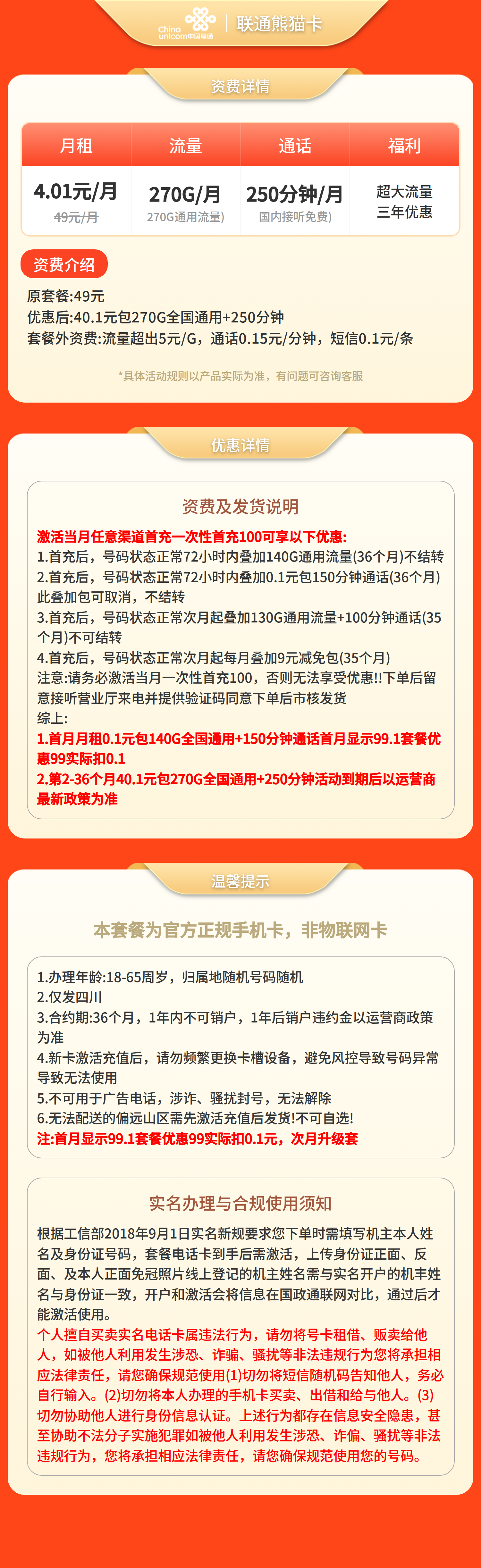 China unicom中国联通 | 联通熊猫卡

资费详情

| 月租 | 流量 | 通话 | 福利 |
|---|---|---|---|
| 4.01元/月 49元/月 | 270G/月 270G通用流量) | 250分钟/月 国内接听免费) | 超大流量 三年优惠 |

资费介绍
原套餐:49元
优惠后:40.1元包270G全国通用+250分钟
套餐外资费:流量超出5元/G，通话0.15元/分钟，短信0.1元/条

*具体活动规则以产品实际为准，有问题可咨询客服

优惠详情

资费及发货说明
激活当月任意渠道首充一次性首充100可享以下优惠:
1.首充后，号码状态正常72小时内叠加140G通用流量(36个月)不结转
2.首充后，号码状态正常72小时内叠加0.1元包150分钟通话(36个月)此叠加包可取消，不结转
3.首充后，号码状态正常次月起叠加130G通用流量+100分钟通话(35个月)不可结转
4.首充后，号码状态正常次月起每月叠加9元减免包(35个月)
注意:请务必激活当月一次性首充100，否则无法享受优惠!!下单后留意接听营业厅来电并提供验证码同意下单后市核发货
综上:
1.首月月租0.1元包140G全国通用+150分钟通话首月显示99.1套餐优惠99实际扣0.1
2.第2-36个月40.1元包270G全国通用+250分钟活动到期后以运营商最新政策为准

温馨提示

本套餐为官方正规手机卡，非物联网卡

1.办理年龄:18-65周岁，归属地随机号码随机
2.仅发四川
3.合约期:36个月，1年内不可销户，1年后销户违约金以运营商政策为准
4.新卡激活充值后，请勿频繁更换卡槽设备，避免风控导致号码异常导致无法使用
5.不可用于广告电话，涉诈、骚扰封号，无法解除
6.无法配送的偏远山区需先激活充值后发货!不可自选!
注:首月显示99.1套餐优惠99实际扣0.1元，次月升级套

实名办理与合规使用须知
根据工信部2018年9月1日实名新规要求您下单时需填写机主本人姓名及身份证号码，套餐电话卡到手后需激活，上传身份证正面、反面、及本人正面免冠照片线上登记的机主姓名需与实名开户的机丰姓名与身份证一致，开户和激活会将信息在国政通联网对比，通过后才能激活使用。
个人擅自买卖实名电话卡属违法行为，请勿将号卡租借、贩卖给他人，如被他人利用发生涉恐、诈骗、骚扰等非法违规行为您将承担相应法律责任，请您确保规范使用(1)切勿将短信随机码告知他人，务必自行输入。(2)切勿将本人办理的手机卡买卖、出借和给与他人。(3)切勿协助他人进行身份信息认证。上述行为都存在信息安全隐患，甚至协助不法分子实施犯罪如被他人利用发生涉恐、诈偏、骚扰等非法违规行为，您将承担相应法律责任，请您确保规范使用您的号码。